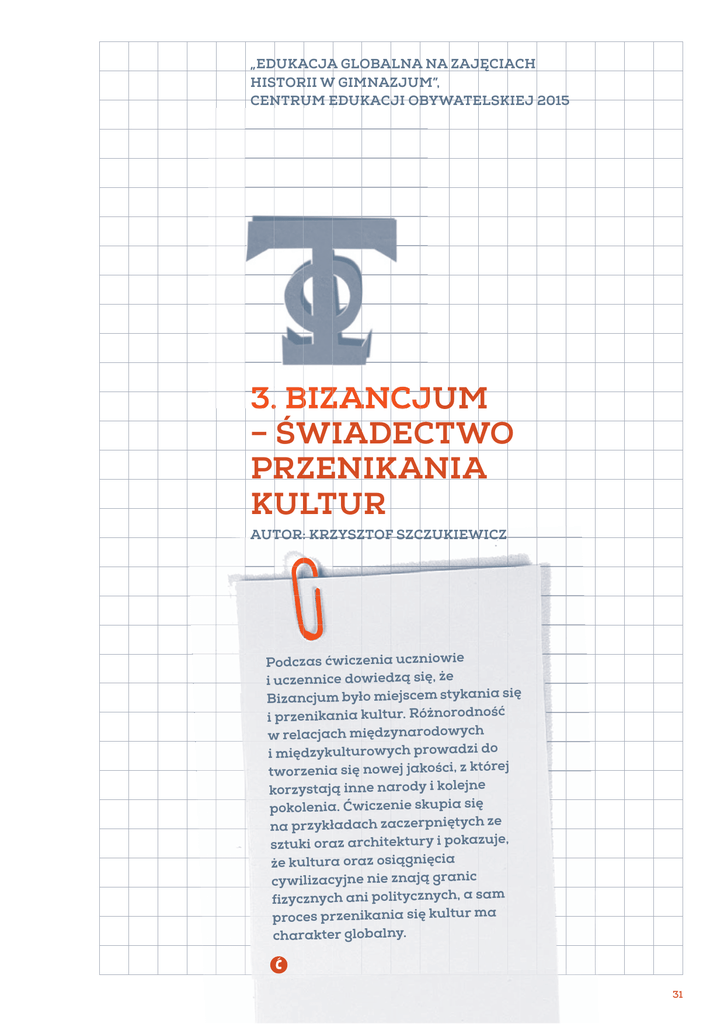 „EDUKACJA GLOBALNA NA ZAJĘCIACH HISTORII W GIMNAZJUM",
CENTRUM EDUKACJI OBYWATELSKIEJ 2015

3. BIZANCJUM – ŚWIADECTWO PRZENIKANIA KULTUR

AUTOR: KRZYSZTOF SZCZUKIEWICZ

Podczas ćwiczenia uczniowie i uczennice dowiedzą się, że Bizancjum było miejscem stykania się i przenikania kultur. Różnorodność w relacjach międzynarodowych i międzykulturowych prowadzi do tworzenia się nowej jakości, z której korzystają inne narody i kolejne pokolenia. Ćwiczenie skupia się na przykładach zaczerpniętych ze sztuki oraz architektury i pokazuje, że kultura oraz osiągnięcia cywilizacyjne nie znają granic fizycznych ani politycznych, a sam proces przenikania się kultur ma charakter globalny.

31